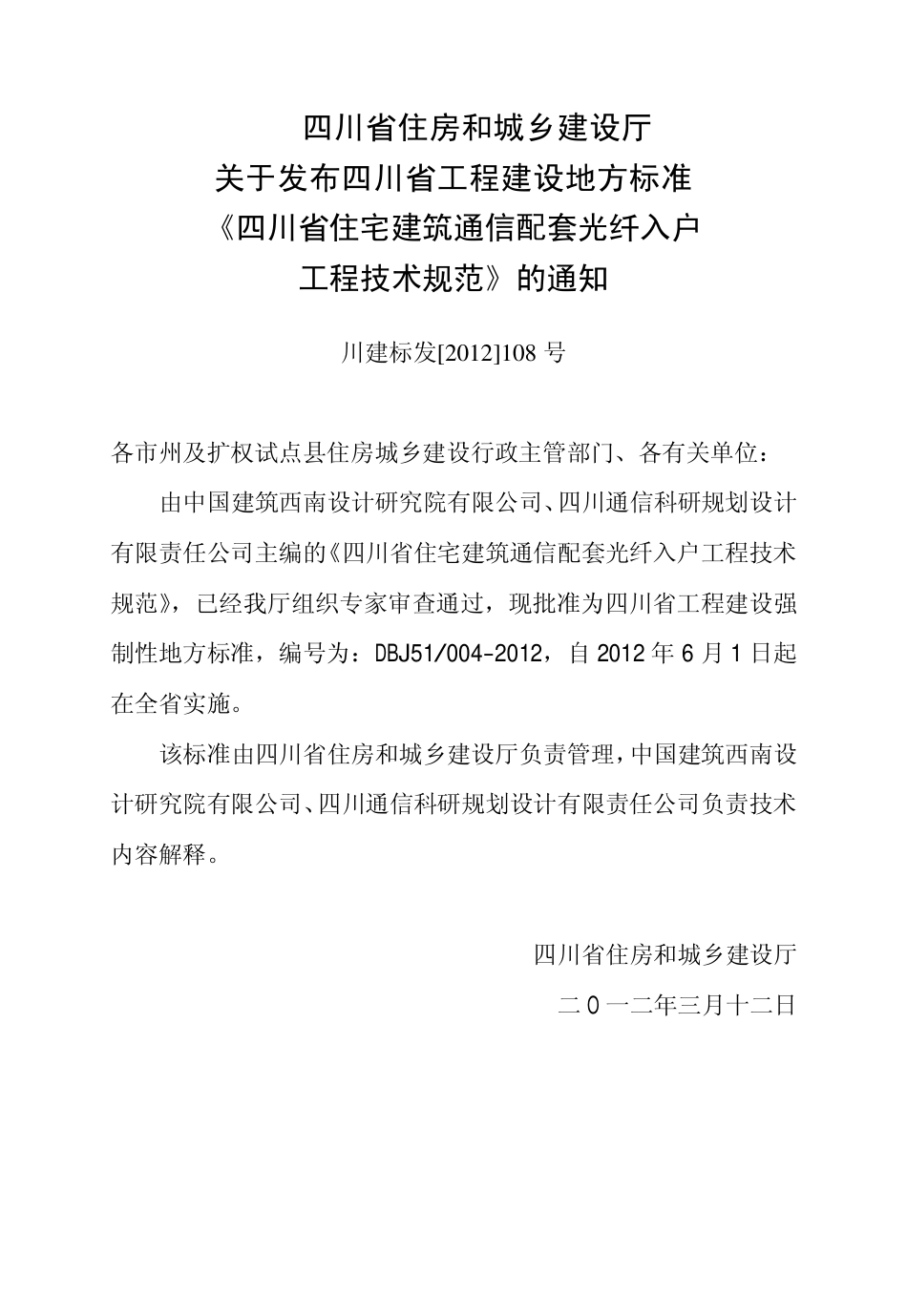 四川省住房和城乡建设厅
关于发布四川省工程建设地方标准
《四川省住宅建筑通信配套光纤入户
工程技术规范》的通知

川建标发[2012]108 号

各市州及扩权试点县住房城乡建设行政主管部门、各有关单位：

由中国建筑西南设计研究院有限公司、四川通信科研规划设计有限责任公司主编的《四川省住宅建筑通信配套光纤入户工程技术规范》，已经我厅组织专家审查通过，现批准为四川省工程建设强制性地方标准，编号为：DBJ51/004-2012，自 2012 年 6 月 1 日起在全省实施。

该标准由四川省住房和城乡建设厅负责管理，中国建筑西南设计研究院有限公司、四川通信科研规划设计有限责任公司负责技术内容解释。

四川省住房和城乡建设厅
二 0 一二年三月十二日